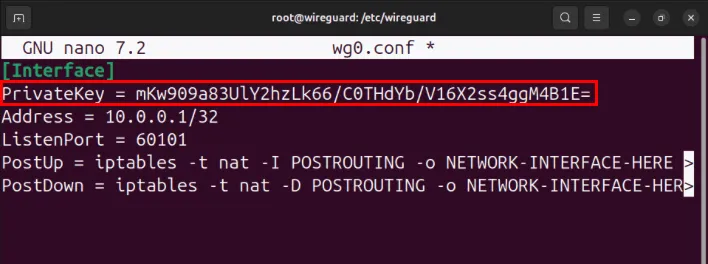 root@wireguard: /etc/wireguard

GNU nano 7.2 wg0.conf *

[Interface]
PrivateKey = mKw909a83UlY2hzLk66/C0THdYb/V16X2ss4ggM4B1E=
Address = 10.0.0.1/32
ListenPort = 60101
PostUp = iptables -t nat -I POSTROUTING -o NETWORK-INTERFACE-HERE >
PostDown = iptables -t nat -D POSTROUTING -o NETWORK-INTERFACE-HER>